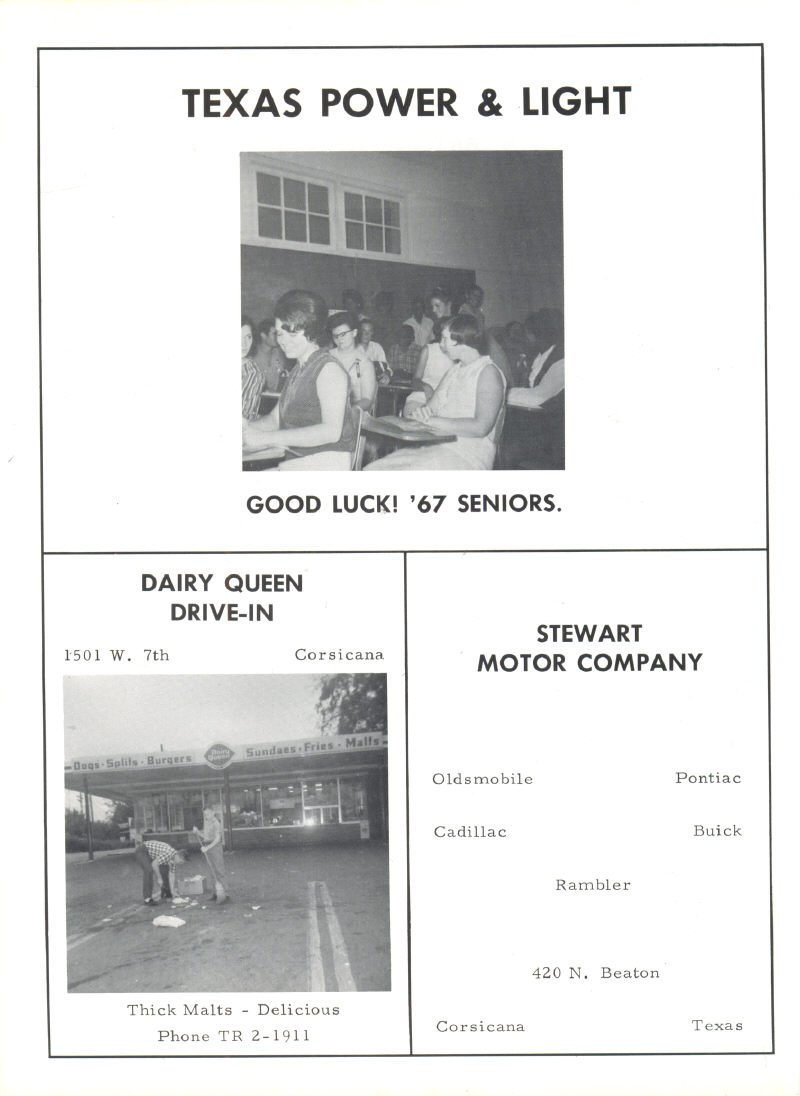 TEXAS POWER & LIGHT

GOOD LUCK! '67 SENIORS.

DAIRY QUEEN DRIVE-IN

1501 W. 7th Corsicana

Dogs · Splits · Burgers Dairy Queen Sundaes · Fries · Malts

Thick Malts - Delicious
Phone TR 2-1911

STEWART MOTOR COMPANY

Oldsmobile Pontiac

Cadillac Buick

Rambler

420 N. Beaton

Corsicana Texas